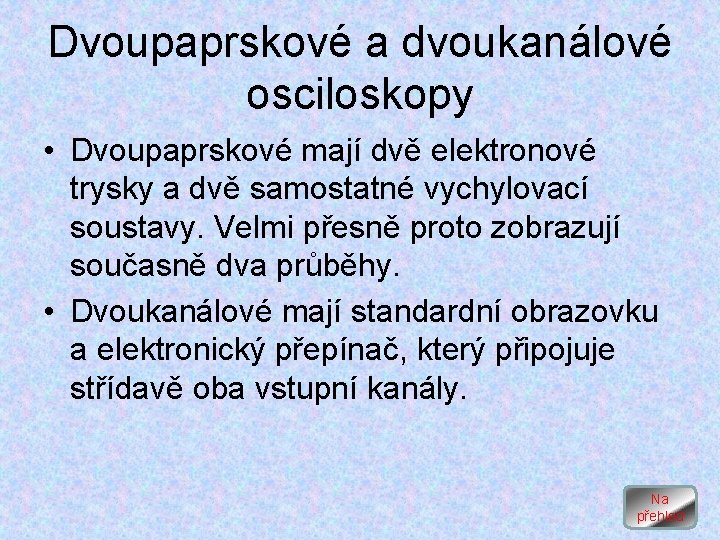 Dvoupaprskové a dvoukanálové osciloskopy

• Dvoupaprskové mají dvě elektronové trysky a dvě samostatné vychylovací soustavy. Velmi přesně proto zobrazují současně dva průběhy.
• Dvoukanálové mají standardní obrazovku a elektronický přepínač, který připojuje střídavě oba vstupní kanály.

Na přehled